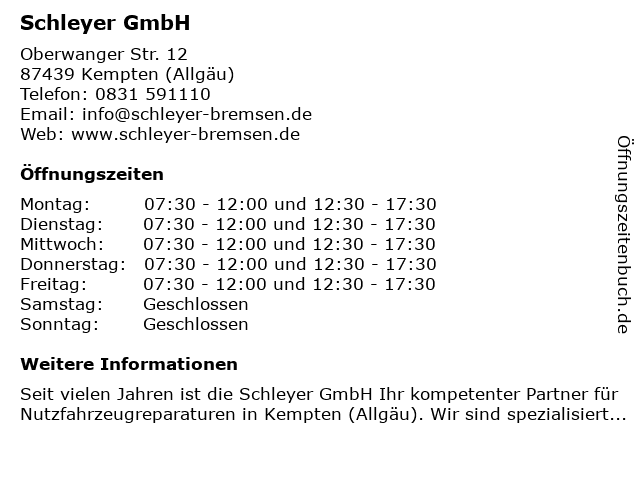 Schleyer GmbH

Oberwanger Str. 12
87439 Kempten (Allgäu)
Telefon: 0831 591110
Email: info@schleyer-bremsen.de
Web: www.schleyer-bremsen.de

Öffnungszeiten

Montag: 07:30 - 12:00 und 12:30 - 17:30
Dienstag: 07:30 - 12:00 und 12:30 - 17:30
Mittwoch: 07:30 - 12:00 und 12:30 - 17:30
Donnerstag: 07:30 - 12:00 und 12:30 - 17:30
Freitag: 07:30 - 12:00 und 12:30 - 17:30
Samstag: Geschlossen
Sonntag: Geschlossen

Weitere Informationen

Seit vielen Jahren ist die Schleyer GmbH Ihr kompetenter Partner für Nutzfahrzeugreparaturen in Kempten (Allgäu). Wir sind spezialisiert...

Öffnungszeitenbuch.de